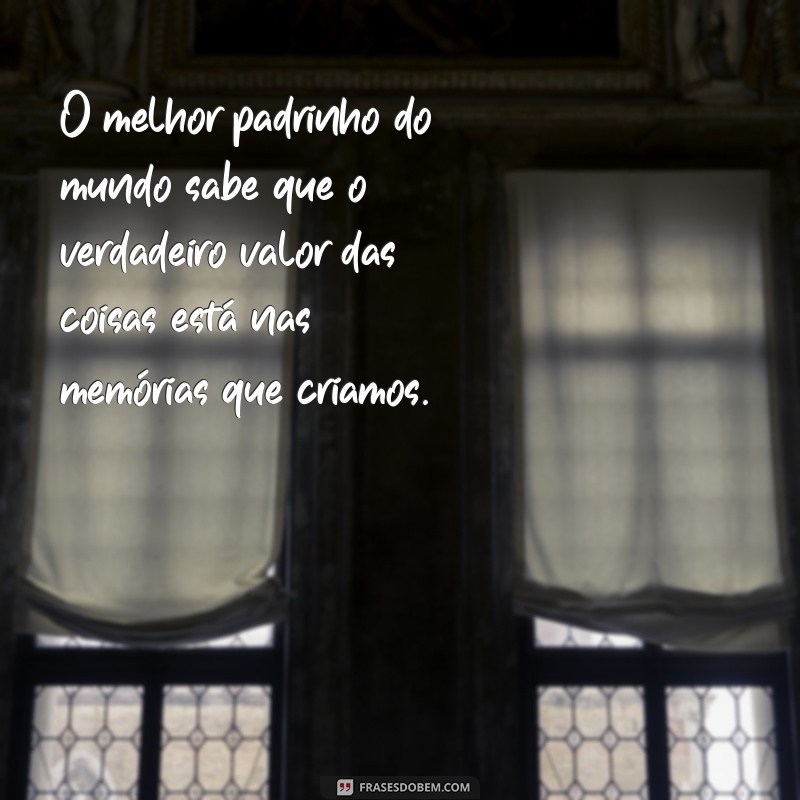 O melhor padrinho do mundo sabe que o verdadeiro valor das coisas está nas memórias que criamos.

FRASESDOBEM.COM